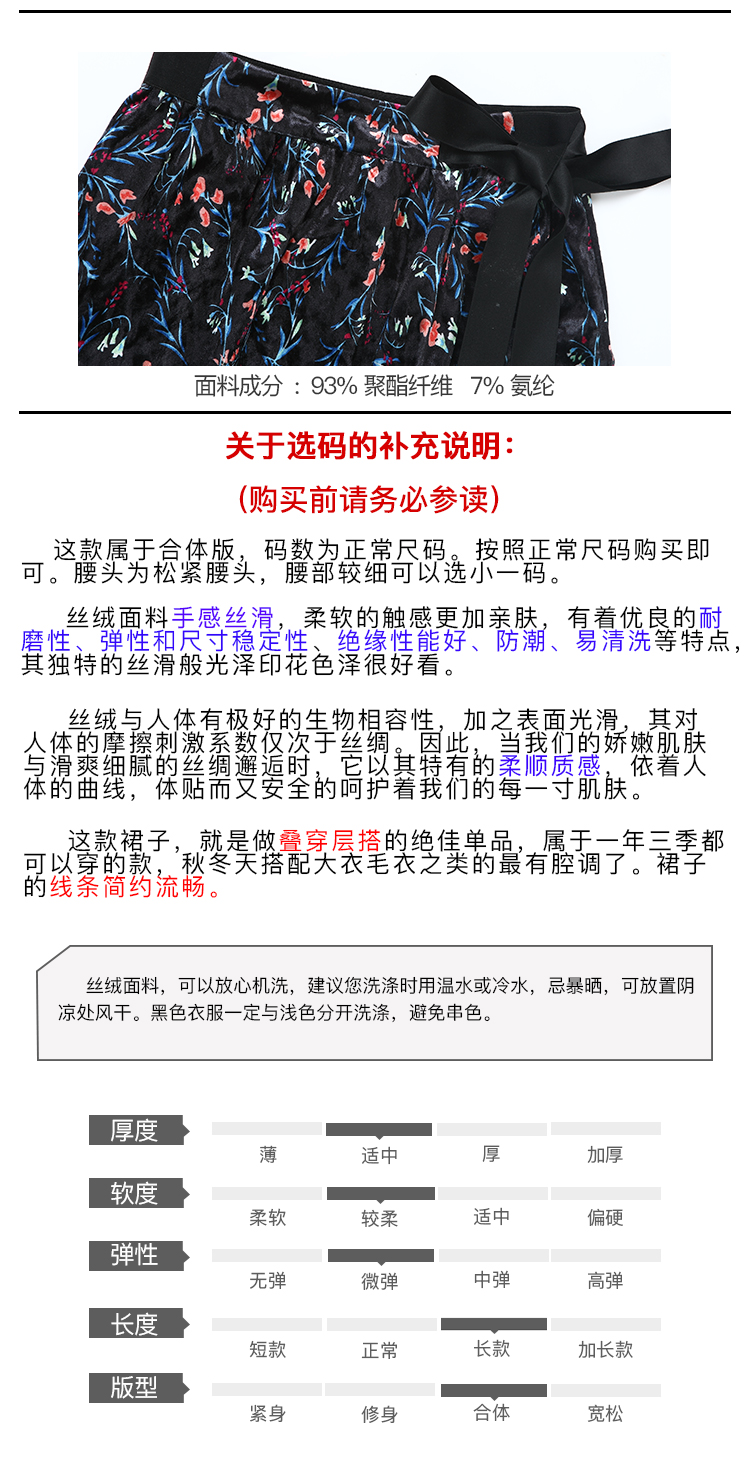 面料成分：93% 聚酯纤维 7% 氨纶

关于选码的补充说明：

（购买前请务必参读）

这款属于合体版，码数为正常尺码。按照正常尺码购买即可。腰头为松紧腰头，腰部较细可以选小一码。

丝绒面料手感丝滑，柔软的触感更加亲肤，有着优良的耐磨性、弹性和尺寸稳定性、绝缘性能好、防潮、易清洗等特点，其独特的丝滑般光泽印花色泽很好看。

丝绒与人体有极好的生物相容性，加之表面光滑，其对人体的摩擦刺激系数仅次于丝绸。因此，当我们的娇嫩肌肤与滑爽细腻的丝绸邂逅时，它以其特有的柔顺质感，依着人体的曲线，体贴而又安全的呵护着我们的每一寸肌肤。

这款裙子，就是做叠穿层搭的绝佳单品，属于一年三季都可以穿的款，秋冬天搭配大衣毛衣之类的最有腔调了。裙子的线条简约流畅。

丝绒面料，可以放心机洗，建议您洗涤时用温水或冷水，忌暴晒，可放置阴凉处风干。黑色衣服一定与浅色分开洗涤，避免串色。

| 厚度 | 薄 | 适中 | 厚 | 加厚 |
|---|---|---|---|---|
| 软度 | 柔软 | 较柔 | 适中 | 偏硬 |
| 弹性 | 无弹 | 微弹 | 中弹 | 高弹 |
| 长度 | 短款 | 正常 | 长款 | 加长款 |
| 版型 | 紧身 | 修身 | 合体 | 宽松 |